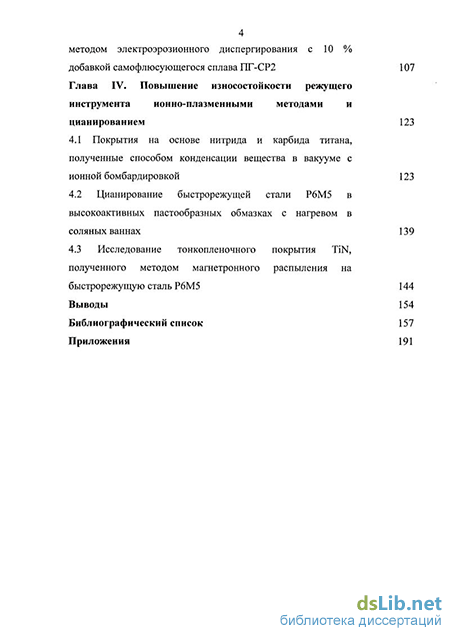 4

методом электроэрозионного диспергирования с 10 % добавкой самофлюсующегося сплава ПГ-СР2 107

Глава IV. Повышение износостойкости режущего инструмента ионно-плазменными методами и цианированием 123

4.1 Покрытия на основе нитрида и карбида титана, полученные способом конденсации вещества в вакууме с ионной бомбардировкой 123

4.2 Цианирование быстрорежущей стали Р6М5 в высокоактивных пастообразных обмазках с нагревом в соляных ваннах 139

4.3 Исследование тонкопленочного покрытия TiN, полученного методом магнетронного распыления на быстрорежущую сталь Р6М5 144

Выводы 154

Библиографический список 157

Приложения 191

dsLib.net
библиотека диссертаций